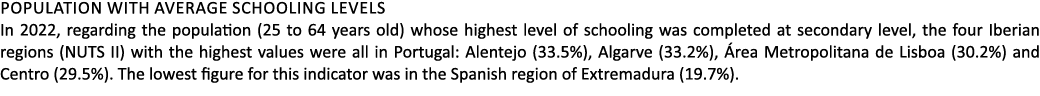 POPULATION WITH AVERAGE SCHOOLING LEVELS
In 2022, regarding the population (25 to 64 years old) whose highest level of schooling was completed at secondary level, the four Iberian regions (NUTS II) with the highest values were all in Portugal: Alentejo (33.5%), Algarve (33.2%), Área Metropolitana de Lisboa (30.2%) and Centro (29.5%). The lowest figure for this indicator was in the Spanish region of Extremadura (19.7%).